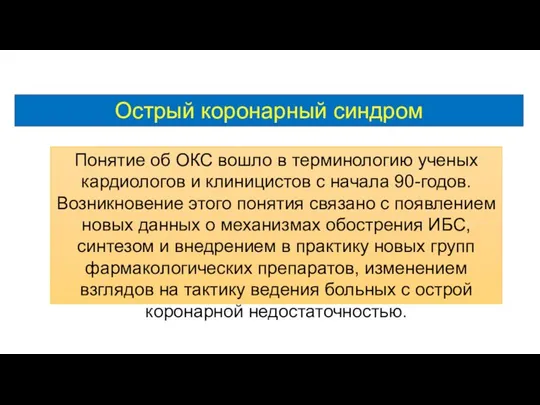 Острый коронарный синдром

Понятие об ОКС вошло в терминологию ученых кардиологов и клиницистов с начала 90-годов. Возникновение этого понятия связано с появлением новых данных о механизмах обострения ИБС, синтезом и внедрением в практику новых групп фармакологических препаратов, изменением взглядов на тактику ведения больных с острой коронарной недостаточностью.